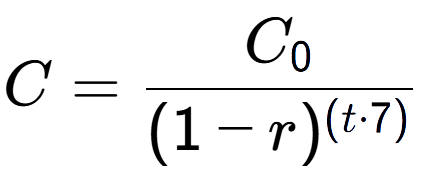 $C = \frac{C_0}{(1-r)^{(t \cdot 7)}}$